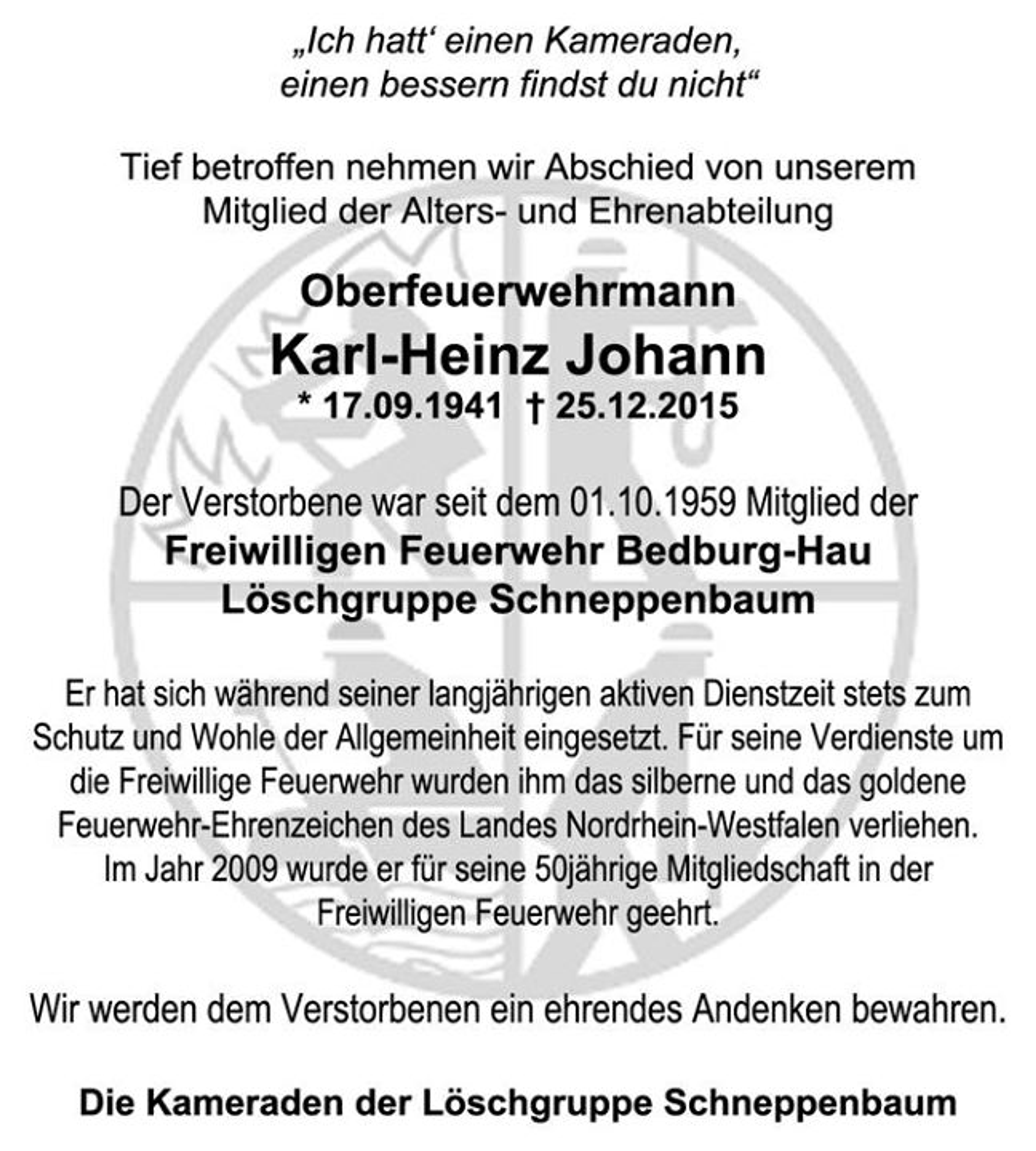 „Ich hatt' einen Kameraden,
einen bessern findst du nicht“

Tief betroffen nehmen wir Abschied von unserem Mitglied der Alters- und Ehrenabteilung

Oberfeuerwehrmann
Karl-Heinz Johann
* 17.09.1941 † 25.12.2015

Der Verstorbene war seit dem 01.10.1959 Mitglied der
Freiwilligen Feuerwehr Bedburg-Hau
Löschgruppe Schneppenbaum

Er hat sich während seiner langjährigen aktiven Dienstzeit stets zum Schutz und Wohle der Allgemeinheit eingesetzt. Für seine Verdienste um die Freiwillige Feuerwehr wurden ihm das silberne und das goldene Feuerwehr-Ehrenzeichen des Landes Nordrhein-Westfalen verliehen. Im Jahr 2009 wurde er für seine 50jährige Mitgliedschaft in der Freiwilligen Feuerwehr geehrt.

Wir werden dem Verstorbenen ein ehrendes Andenken bewahren.

Die Kameraden der Löschgruppe Schneppenbaum